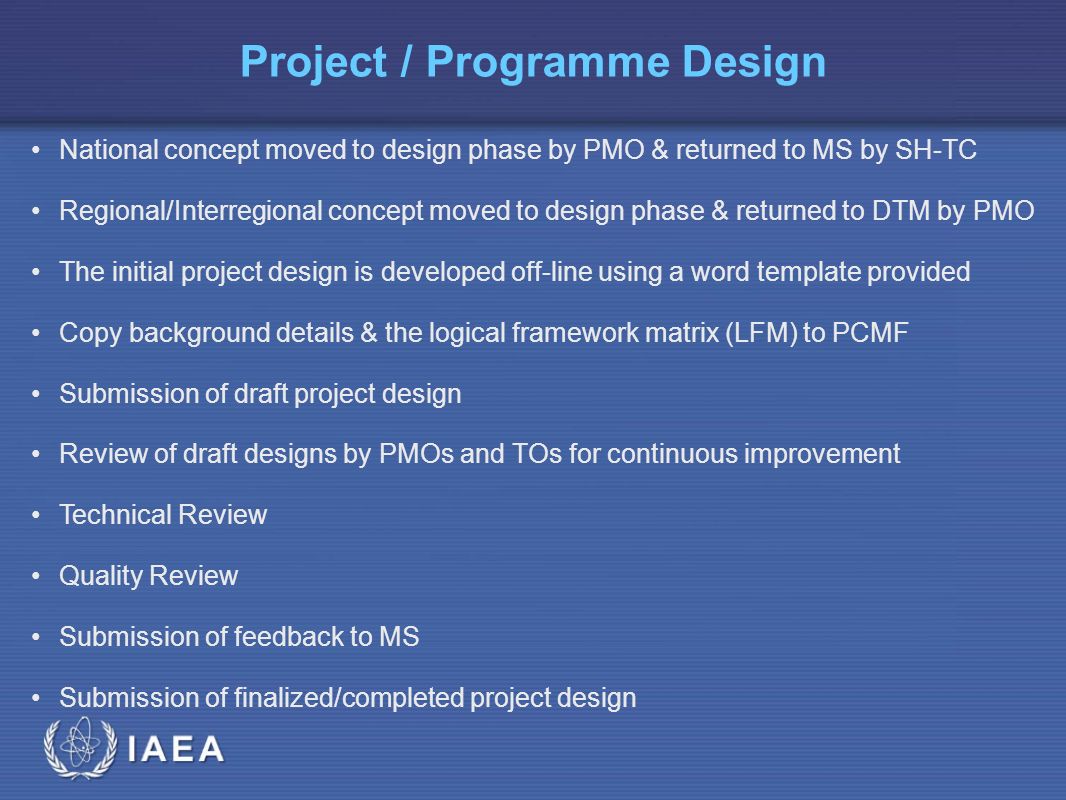 Project / Programme Design

• National concept moved to design phase by PMO & returned to MS by SH-TC

• Regional/Interregional concept moved to design phase & returned to DTM by PMO

• The initial project design is developed off-line using a word template provided

• Copy background details & the logical framework matrix (LFM) to PCMF

• Submission of draft project design

• Review of draft designs by PMOs and TOs for continuous improvement

• Technical Review

• Quality Review

• Submission of feedback to MS

• Submission of finalized/completed project design

IAEA